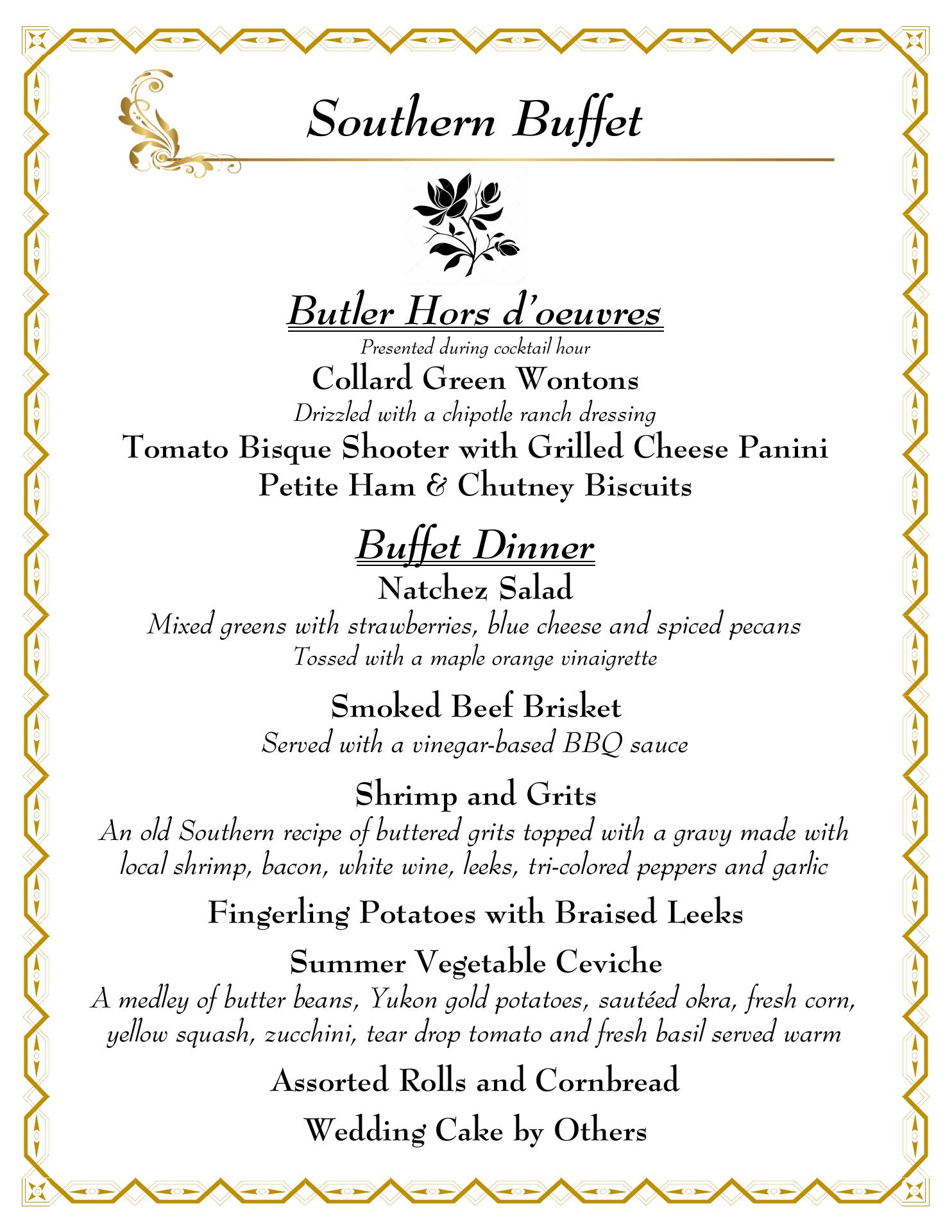 Southern Buffet

Butler Hors d'oeuvres
Presented during cocktail hour

Collard Green Wontons
Drizzled with a chipotle ranch dressing

Tomato Bisque Shooter with Grilled Cheese Panini

Petite Ham & Chutney Biscuits

Buffet Dinner

Natchez Salad
Mixed greens with strawberries, blue cheese and spiced pecans
Tossed with a maple orange vinaigrette

Smoked Beef Brisket
Served with a vinegar-based BBQ sauce

Shrimp and Grits
An old Southern recipe of buttered grits topped with a gravy made with local shrimp, bacon, white wine, leeks, tri-colored peppers and garlic

Fingerling Potatoes with Braised Leeks

Summer Vegetable Ceviche
A medley of butter beans, Yukon gold potatoes, sautéed okra, fresh corn, yellow squash, zucchini, tear drop tomato and fresh basil served warm

Assorted Rolls and Cornbread

Wedding Cake by Others